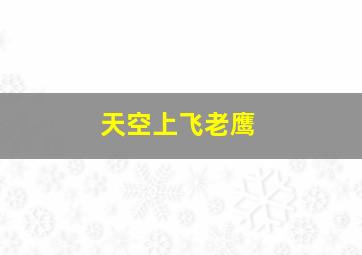 天空上飞老鹰